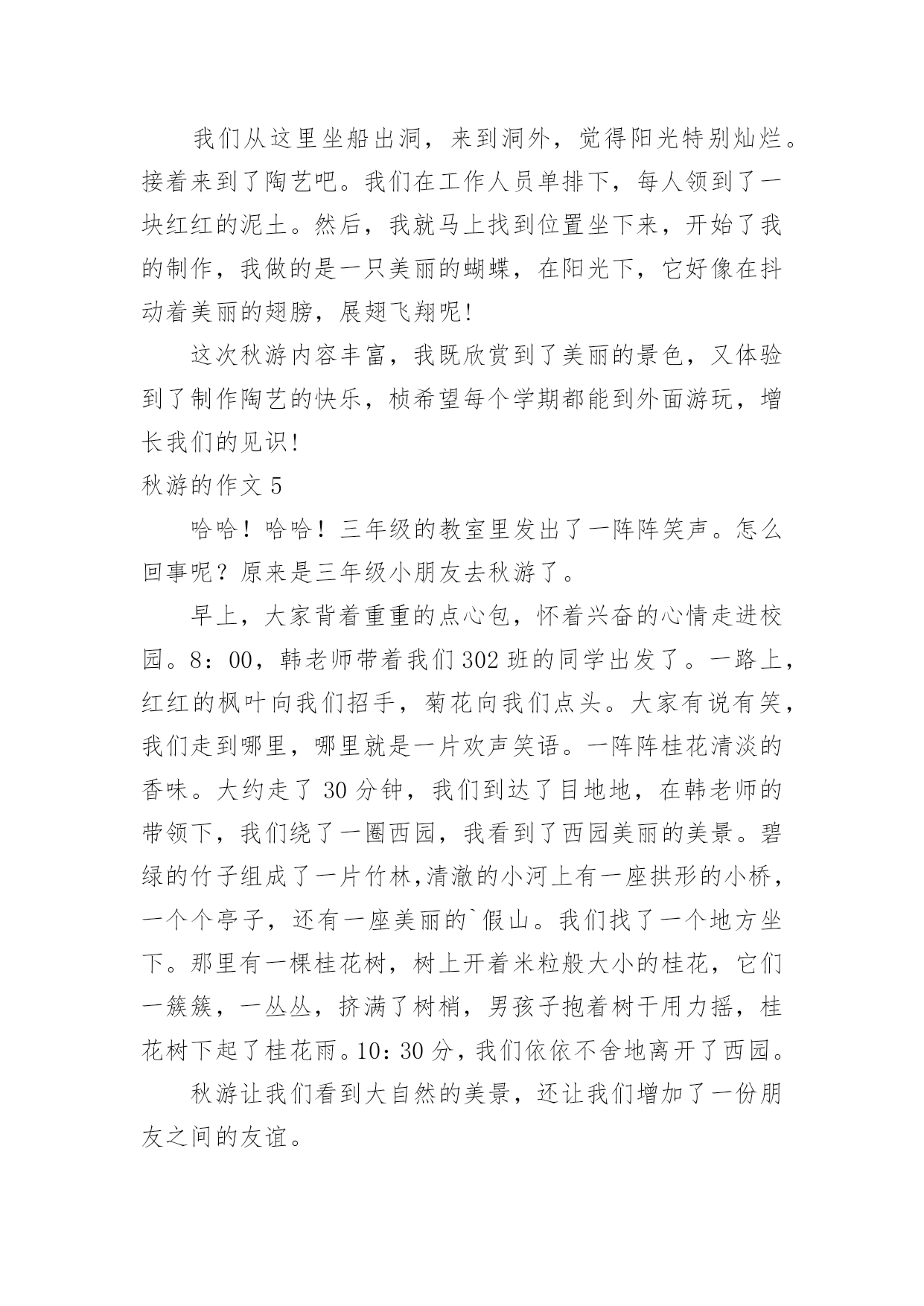 我们从这里坐船出洞，来到洞外，觉得阳光特别灿烂。接着来到了陶艺吧。我们在工作人员单排下，每人领到了一块红红的泥土。然后，我就马上找到位置坐下来，开始了我的制作，我做的是一只美丽的蝴蝶，在阳光下，它好像在抖动着美丽的翅膀，展翅飞翔呢!

这次秋游内容丰富，我既欣赏到了美丽的景色，又体验到了制作陶艺的快乐，桢希望每个学期都能到外面游玩，增长我们的见识!

秋游的作文 5

哈哈！哈哈！三年级的教室里发出了一阵阵笑声。怎么回事呢？原来是三年级小朋友去秋游了。

早上，大家背着重重的点心包，怀着兴奋的心情走进校园。8：00，韩老师带着我们 302 班的同学出发了。一路上，红红的枫叶向我们招手，菊花向我们点头。大家有说有笑，我们走到哪里，哪里就是一片欢声笑语。一阵阵桂花清淡的香味。大约走了 30 分钟，我们到达了目地地，在韩老师的带领下，我们绕了一圈西园，我看到了西园美丽的美景。碧绿的竹子组成了一片竹林,清澈的小河上有一座拱形的小桥，一个个亭子，还有一座美丽的`假山。我们找了一个地方坐下。那里有一棵桂花树，树上开着米粒般大小的桂花，它们一簇簇，一丛丛，挤满了树梢，男孩子抱着树干用力摇，桂花树下起了桂花雨。10：30 分，我们依依不舍地离开了西园。

秋游让我们看到大自然的美景，还让我们增加了一份朋友之间的友谊。